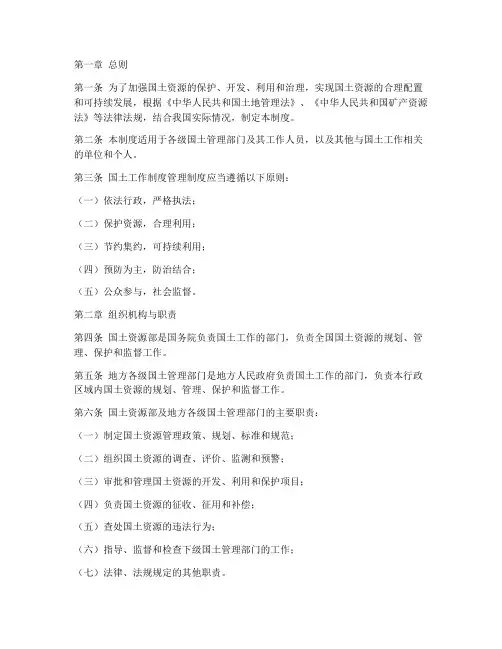 第一章 总则

第一条 为了加强国土资源的保护、开发、利用和治理，实现国土资源的合理配置和可持续发展，根据《中华人民共和国土地管理法》、《中华人民共和国矿产资源法》等法律法规，结合我国实际情况，制定本制度。

第二条 本制度适用于各级国土管理部门及其工作人员，以及其他与国土工作相关的单位和个人。

第三条 国土工作制度管理制度应当遵循以下原则：

（一）依法行政，严格执法；

（二）保护资源，合理利用；

（三）节约集约，可持续利用；

（四）预防为主，防治结合；

（五）公众参与，社会监督。

第二章 组织机构与职责

第四条 国土资源部是国务院负责国土工作的部门，负责全国国土资源的规划、管理、保护和监督工作。

第五条 地方各级国土管理部门是地方人民政府负责国土工作的部门，负责本行政区域内国土资源的规划、管理、保护和监督工作。

第六条 国土资源部及地方各级国土管理部门的主要职责：

（一）制定国土资源管理政策、规划、标准和规范；

（二）组织国土资源的调查、评价、监测和预警；

（三）审批和管理国土资源的开发、利用和保护项目；

（四）负责国土资源的征收、征用和补偿；

（五）查处国土资源的违法行为；

（六）指导、监督和检查下级国土管理部门的工作；

（七）法律、法规规定的其他职责。